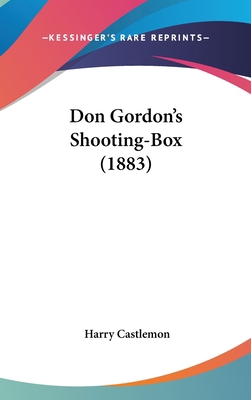 —KESSINGER'S RARE REPRINTS—

Don Gordon's Shooting-Box (1883)

Harry Castlemon